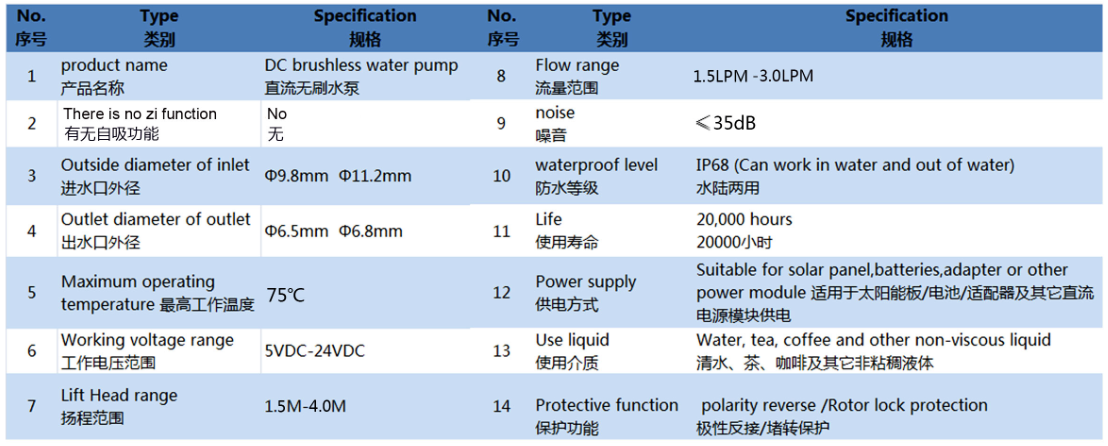 | No. 序号 | Type 类别 | Specification 规格 | No. 序号 | Type 类别 | Specification 规格 |
|---|---|---|---|---|---|
| 1 | product name 产品名称 | DC brushless water pump 直流无刷水泵 | 8 | Flow range 流量范围 | 1.5LPM -3.0LPM |
| 2 | There is no zi function 有无自吸功能 | No 无 | 9 | noise 噪音 | ≤35dB |
| 3 | Outside diameter of inlet 进水口外径 | Φ9.8mm Φ11.2mm | 10 | waterproof level 防水等级 | IP68 (Can work in water and out of water) 水陆两用 |
| 4 | Outlet diameter of outlet 出水口外径 | Φ6.5mm Φ6.8mm | 11 | Life 使用寿命 | 20,000 hours 20000小时 |
| 5 | Maximum operating temperature 最高工作温度 | 75℃ | 12 | Power supply 供电方式 | Suitable for solar panel,batteries,adapter or other power module 适用于太阳能板/电池/适配器及其它直流电源模块供电 |
| 6 | Working voltage range 工作电压范围 | 5VDC-24VDC | 13 | Use liquid 使用介质 | Water, tea, coffee and other non-viscous liquid 清水、茶、咖啡及其它非粘稠液体 |
| 7 | Lift Head range 扬程范围 | 1.5M-4.0M | 14 | Protective function 保护功能 | polarity reverse /Rotor lock protection 极性反接/堵转保护 |